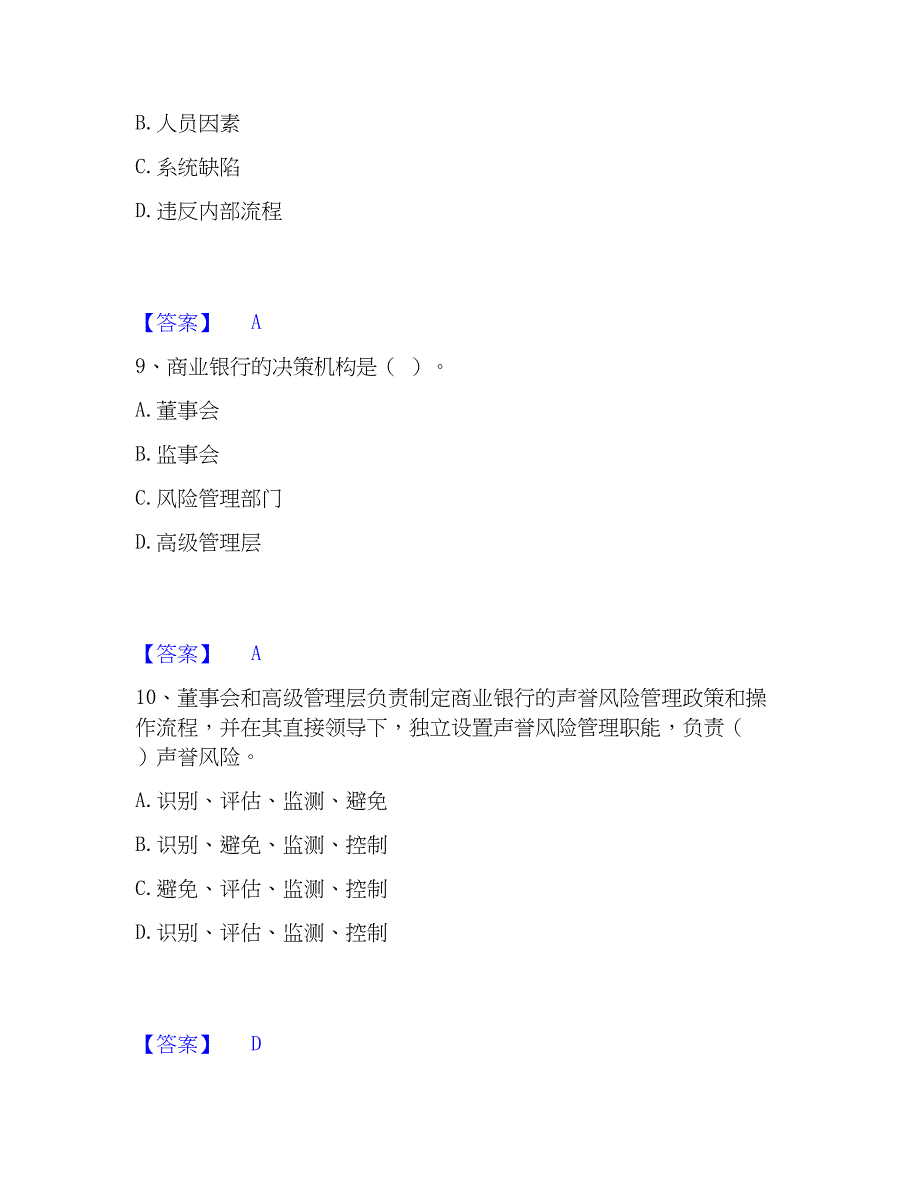 B. 人员因素

C. 系统缺陷

D. 违反内部流程

【答案】 A

9、商业银行的决策机构是（ ）。

A. 董事会

B. 监事会

C. 风险管理部门

D. 高级管理层

【答案】 A

10、董事会和高级管理层负责制定商业银行的声誉风险管理政策和操作流程，并在其直接领导下，独立设置声誉风险管理职能，负责（ ）声誉风险。

A. 识别、评估、监测、避免

B. 识别、避免、监测、控制

C. 避免、评估、监测、控制

D. 识别、评估、监测、控制

【答案】 D